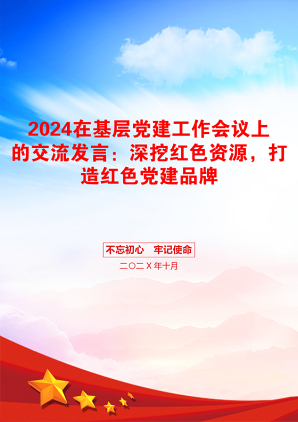 2024在基层党建工作会议上的交流发言：深挖红色资源，打造红色党建品牌

不忘初心　牢记使命

二〇二X年十月